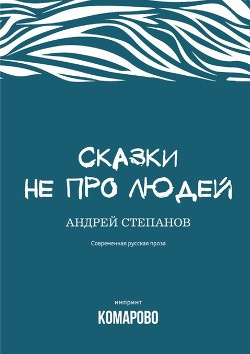 СКАЗКИ
НЕ ПРО ЛЮДЕЙ

АНДРЕЙ СТЕПАНОВ

Современная русская проза

импринт
КОМАРОВО